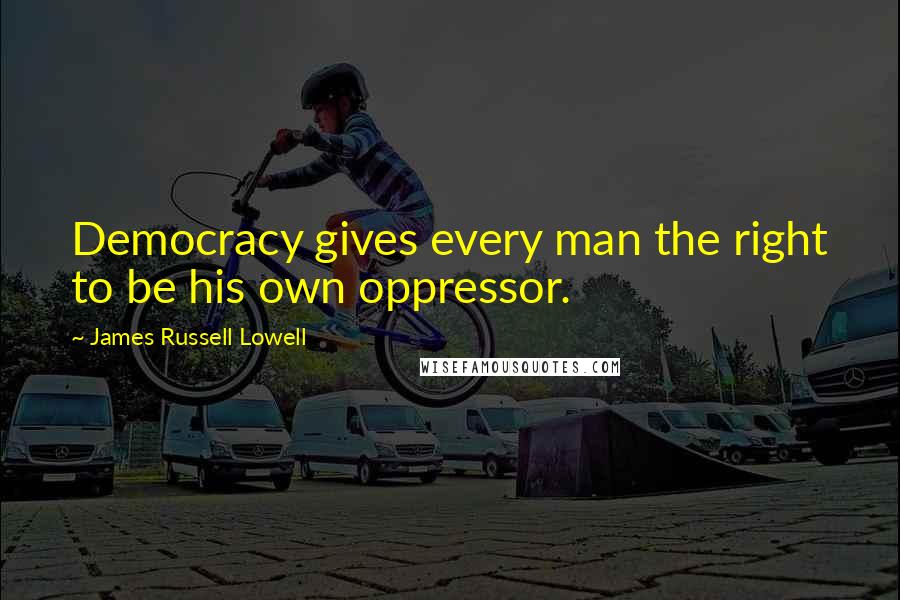 Democracy gives every man the right to be his own oppressor.

~ James Russell Lowell

WISEFAMOUSQUOTES.COM